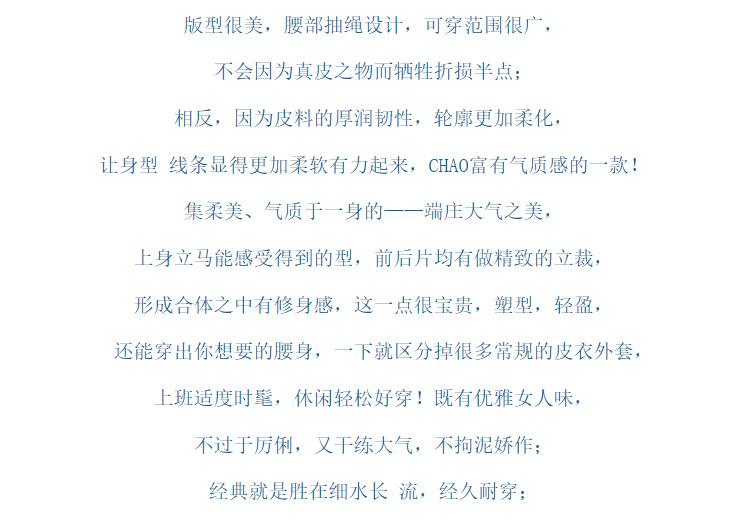 版型很美，腰部抽绳设计，可穿范围很广，

不会因为真皮之物而牺牲折损半点；

相反，因为皮料的厚润韧性，轮廓更加柔化，

让身型 线条显得更加柔软有力起来，CHAO富有气质感的一款！

集柔美、气质于一身的——端庄大气之美，

上身立马能感受得到的型，前后片均有做精致的立裁，

形成合体之中有修身感，这一点很宝贵，塑型，轻盈，

还能穿出你想要的腰身，一下就区分掉很多常规的皮衣外套，

上班适度时髦，休闲轻松好穿！既有优雅女人味，

不过于厉俐，又干练大气，不拘泥娇作；

经典就是胜在细水长 流，经久耐穿；